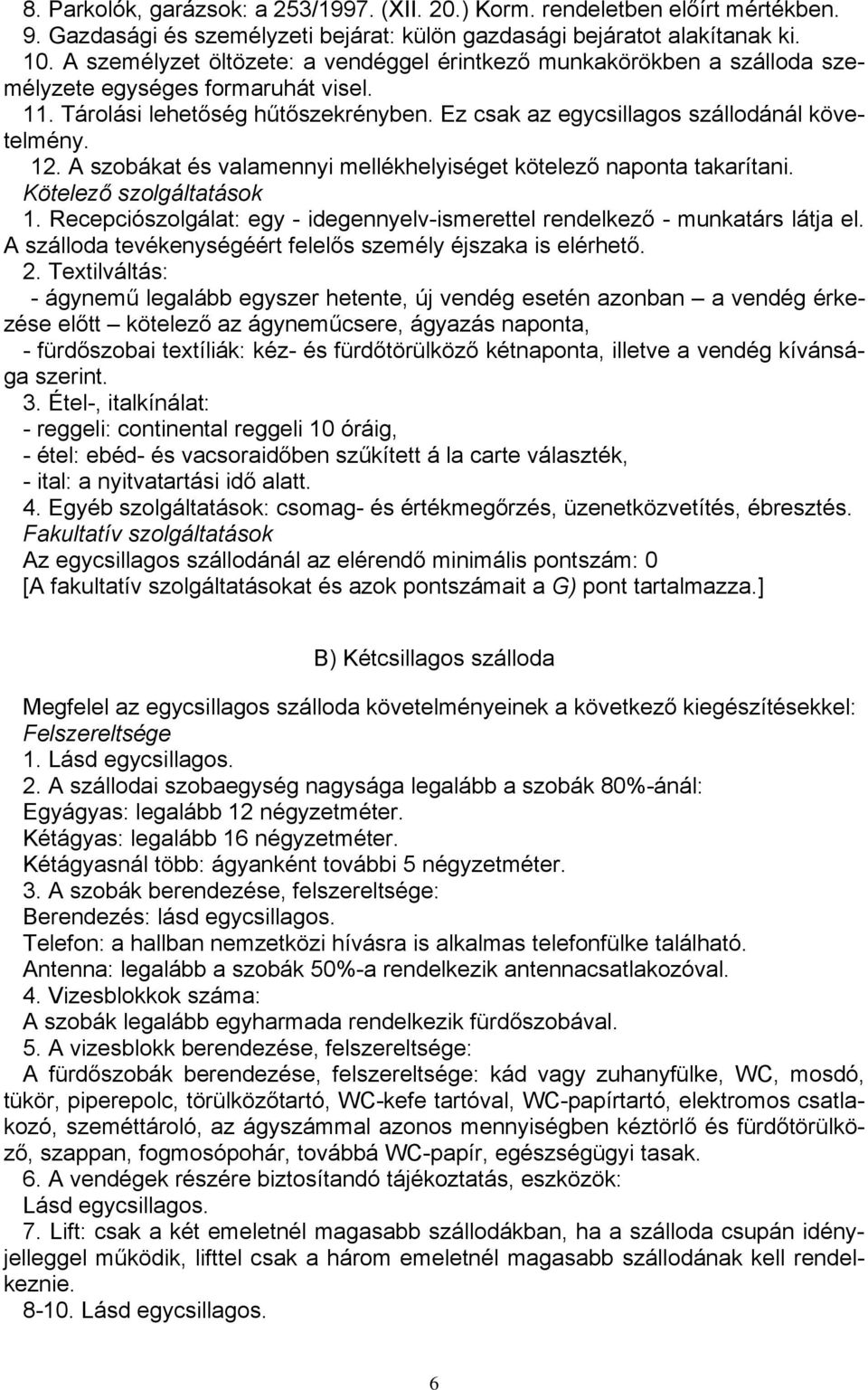 8. Parkolók, garázsok: a 253/1997. (XII. 20.) Korm. rendeletben előírt mértékben.
9. Gazdasági és személyzeti bejárat: külön gazdasági bejáratot alakítanak ki.
10. A személyzet öltözete: a vendéggel érintkező munkakörökben a szálloda személyzete egységes formaruhát visel.
11. Tárolási lehetőség hűtőszekrényben. Ez csak az egycsillagos szállodánál követelmény.
12. A szobákat és valamennyi mellékhelyiséget kötelező naponta takarítani.
Kötelező szolgáltatások
1. Recepciószolgálat: egy - idegennyelv-ismerettel rendelkező - munkatárs látja el. A szálloda tevékenységéért felelős személy éjszaka is elérhető.
2. Textilváltás:
- ágynemű legalább egyszer hetente, új vendég esetén azonban – a vendég érkezése előtt – kötelező az ágyneműcsere, ágyazás naponta,
- fürdőszobai textíliák: kéz- és fürdőtörülköző kétnaponta, illetve a vendég kívánsága szerint.
3. Étel-, italkínálat:
- reggeli: continental reggeli 10 óráig,
- étel: ebéd- és vacsoraidőben szűkített á la carte választék,
- ital: a nyitvatartási idő alatt.
4. Egyéb szolgáltatások: csomag- és értékmegőrzés, üzenetközvetítés, ébresztés.
Fakultatív szolgáltatások
Az egycsillagos szállodánál az elérendő minimális pontszám: 0
[A fakultatív szolgáltatásokat és azok pontszámait a G) pont tartalmazza.]

B) Kétcsillagos szálloda

Megfelel az egycsillagos szálloda követelményeinek a következő kiegészítésekkel:
Felszereltsége
1. Lásd egycsillagos.
2. A szállodai szobaegység nagysága legalább a szobák 80%-ánál:
Egyágyas: legalább 12 négyzetméter.
Kétágyas: legalább 16 négyzetméter.
Kétágyasnál több: ágyanként további 5 négyzetméter.
3. A szobák berendezése, felszereltsége:
Berendezés: lásd egycsillagos.
Telefon: a hallban nemzetközi hívásra is alkalmas telefonfülke található.
Antenna: legalább a szobák 50%-a rendelkezik antennacsatlakozóval.
4. Vizesblokkok száma:
A szobák legalább egyharmada rendelkezik fürdőszobával.
5. A vizesblokk berendezése, felszereltsége:
A fürdőszobák berendezése, felszereltsége: kád vagy zuhanyfülke, WC, mosdó, tükör, piperepolc, törülközőtartó, WC-kefe tartóval, WC-papírtartó, elektromos csatlakozó, szeméttároló, az ágyszámmal azonos mennyiségben kéztörlő és fürdőtörülköző, szappan, fogmosópohár, továbbá WC-papír, egészségügyi tasak.
6. A vendégek részére biztosítandó tájékoztatás, eszközök:
Lásd egycsillagos.
7. Lift: csak a két emeletnél magasabb szállodákban, ha a szálloda csupán idényjelleggel működik, lifttel csak a három emeletnél magasabb szállodának kell rendelkeznie.
8-10. Lásd egycsillagos.

6